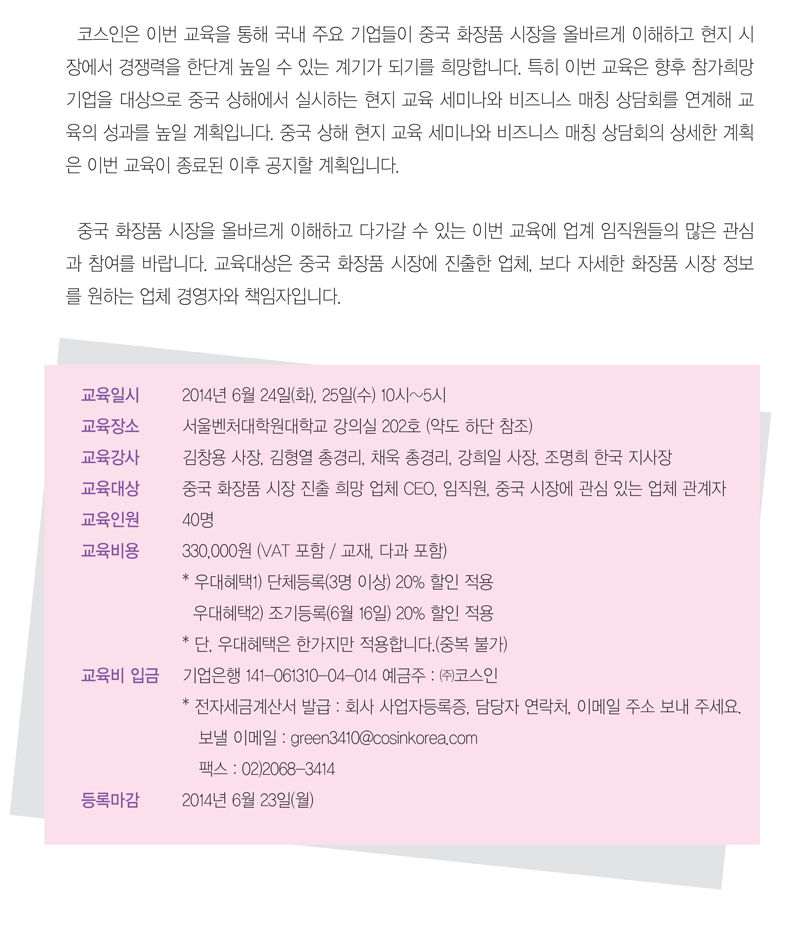 코스인은 이번 교육을 통해 국내 주요 기업들이 중국 화장품 시장을 올바르게 이해하고 현지 시장에서 경쟁력을 한단계 높일 수 있는 계기가 되기를 희망합니다. 특히 이번 교육은 향후 참가희망 기업을 대상으로 중국 상해에서 실시하는 현지 교육 세미나와 비즈니스 매칭 상담회를 연계해 교육의 성과를 높일 계획입니다. 중국 상해 현지 교육 세미나와 비즈니스 매칭 상담회의 상세한 계획은 이번 교육이 종료된 이후 공지할 계획입니다.

중국 화장품 시장을 올바르게 이해하고 다가갈 수 있는 이번 교육에 업계 임직원들의 많은 관심과 참여를 바랍니다. 교육대상은 중국 화장품 시장에 진출한 업체, 보다 자세한 화장품 시장 정보를 원하는 업체 경영자와 책임자입니다.

교육일시 2014년 6월 24일(화), 25일(수) 10시~5시
교육장소 서울벤처대학원대학교 강의실 202호 (약도 하단 참조)
교육강사 김창용 사장, 김형열 총경리, 채욱 총경리, 강희일 사장, 조명희 한국 지사장
교육대상 중국 화장품 시장 진출 희망 업체 CEO, 임직원, 중국 시장에 관심 있는 업체 관계자
교육인원 40명
교육비용 330,000원 (VAT 포함 / 교재, 다과 포함)
* 우대혜택1) 단체등록(3명 이상) 20% 할인 적용
우대혜택2) 조기등록(6월 16일) 20% 할인 적용
* 단, 우대혜택은 한가지만 적용합니다.(중복 불가)
교육비 입금 기업은행 141-061310-04-014 예금주 : ㈜코스인
* 전자세금계산서 발급 : 회사 사업자등록증, 담당자 연락처, 이메일 주소 보내 주세요.
보낼 이메일 : green3410@cosinkorea.com
팩스 : 02)2068-3414
등록마감 2014년 6월 23일(월)